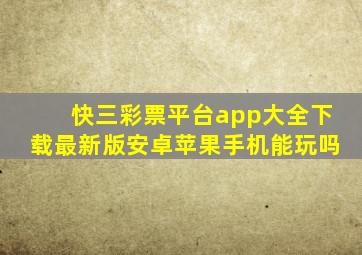 快三彩票平台app大全下载最新版安卓苹果手机能玩吗